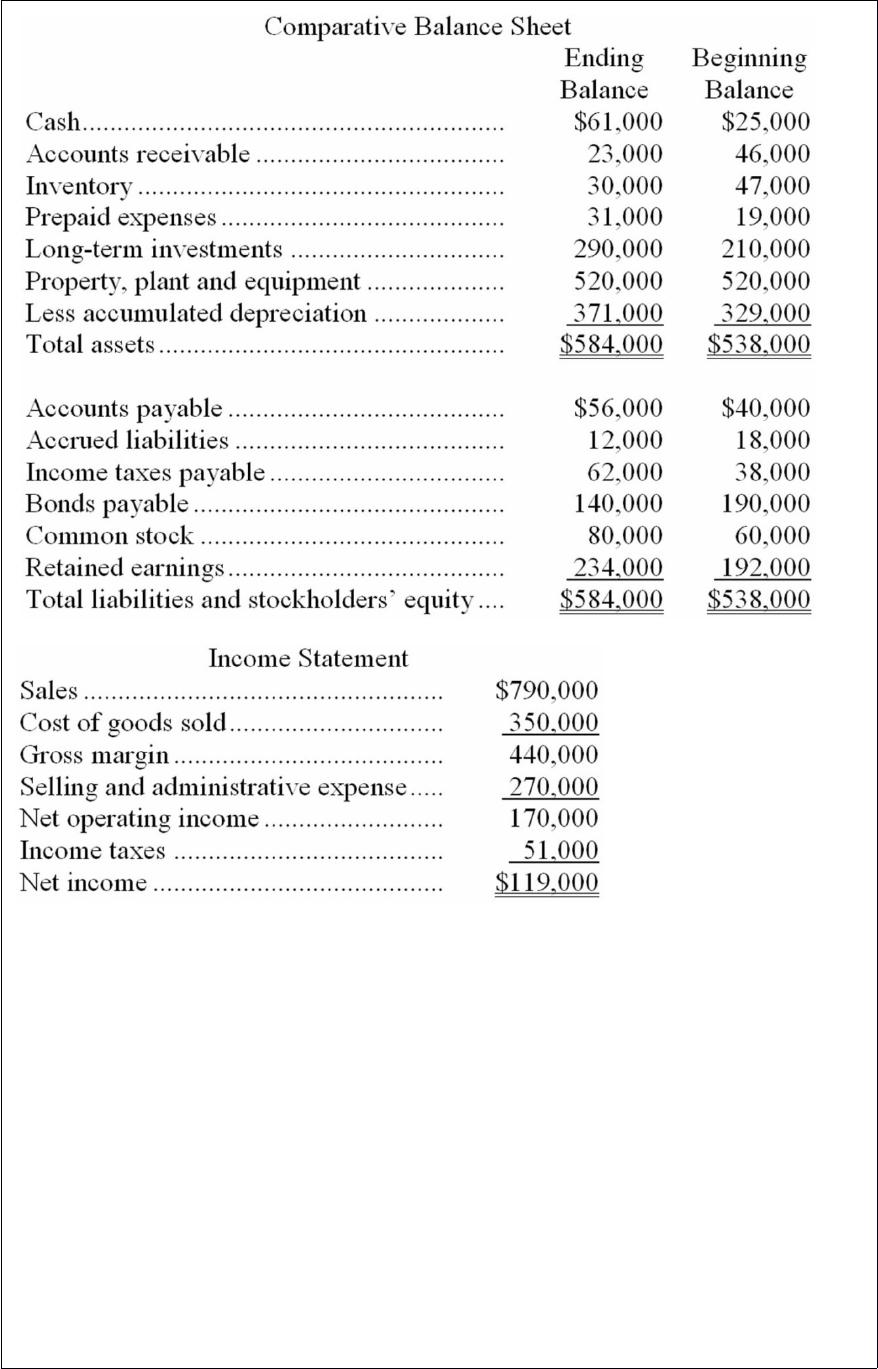 Comparative Balance Sheet

|  | Ending Balance | Beginning Balance |
|---|---|---|
| Cash | $61,000 | $25,000 |
| Accounts receivable | 23,000 | 46,000 |
| Inventory | 30,000 | 47,000 |
| Prepaid expenses | 31,000 | 19,000 |
| Long-term investments | 290,000 | 210,000 |
| Property, plant and equipment | 520,000 | 520,000 |
| Less accumulated depreciation | 371,000 | 329,000 |
| Total assets | $584,000 | $538,000 |
| Accounts payable | $56,000 | $40,000 |
| Accrued liabilities | 12,000 | 18,000 |
| Income taxes payable | 62,000 | 38,000 |
| Bonds payable | 140,000 | 190,000 |
| Common stock | 80,000 | 60,000 |
| Retained earnings | 234,000 | 192,000 |
| Total liabilities and stockholders' equity | $584,000 | $538,000 |

Income Statement

| Sales | $790,000 |
|---|---|
| Cost of goods sold | 350,000 |
| Gross margin | 440,000 |
| Selling and administrative expense | 270,000 |
| Net operating income | 170,000 |
| Income taxes | 51,000 |
| Net income | $119,000 |